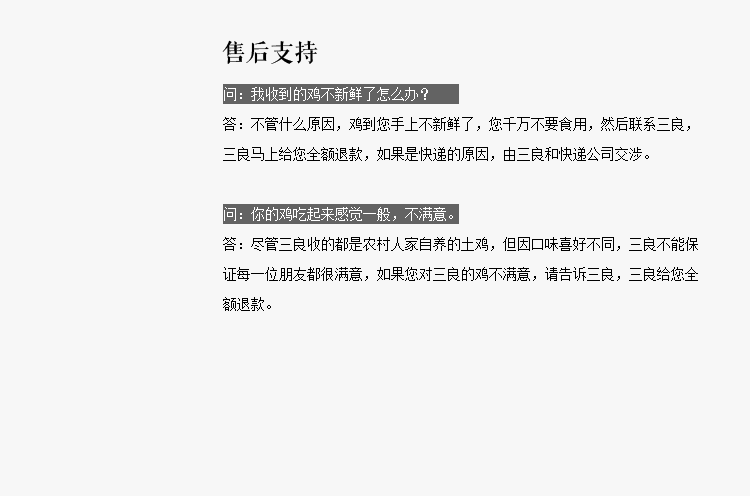 售后支持

问：我收到的鸡不新鲜了怎么办？

答：不管什么原因，鸡到您手上不新鲜了，您千万不要食用，然后联系三良，三良马上给您全额退款，如果是快递的原因，由三良和快递公司交涉。

问：你的鸡吃起来感觉一般，不满意。

答：尽管三良收的都是农村人家自养的土鸡，但因口味喜好不同，三良不能保证每一位朋友都很满意，如果您对三良的鸡不满意，请告诉三良，三良给您全额退款。